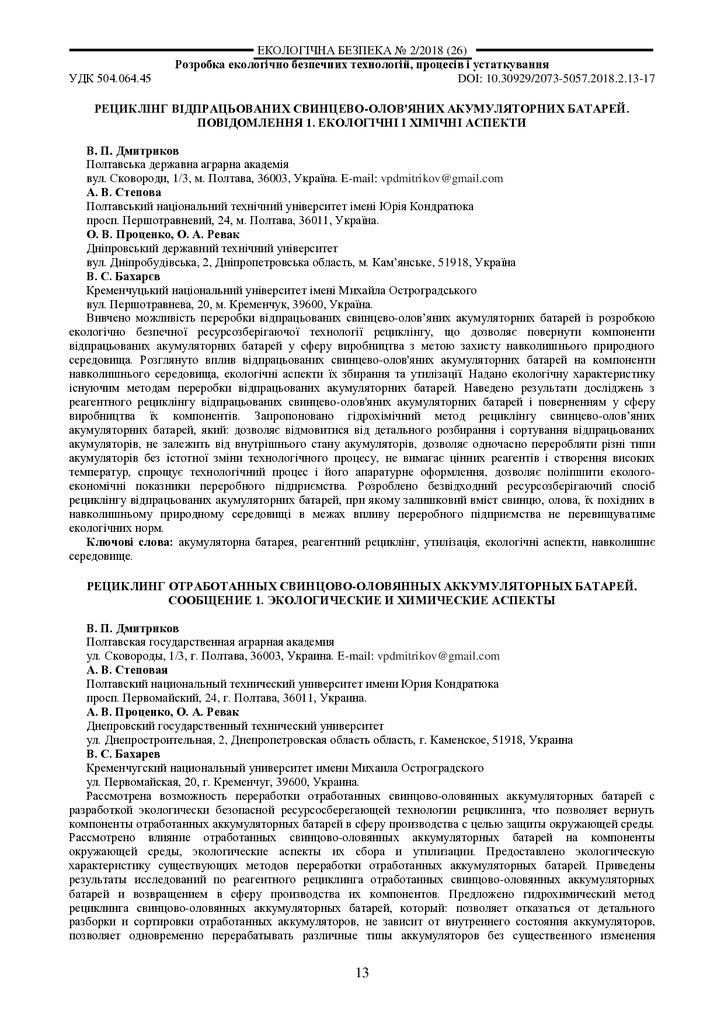 ЕКОЛОГІЧНА БЕЗПЕКА № 2/2018 (26)
Розробка екологічно безпечних технологій, процесів і устаткування
УДК 504.064.45 DOI: 10.30929/2073-5057.2018.2.13-17

РЕЦИКЛІНГ ВІДПРАЦЬОВАНИХ СВИНЦЕВО-ОЛОВ'ЯНИХ АКУМУЛЯТОРНИХ БАТАРЕЙ. ПОВІДОМЛЕННЯ 1. ЕКОЛОГІЧНІ І ХІМІЧНІ АСПЕКТИ

В. П. Дмитриков
Полтавська державна аграрна академія
вул. Сковороди, 1/3, м. Полтава, 36003, Україна. E-mail: vpdmitrikov@gmail.com
А. В. Степова
Полтавський національний технічний університет імені Юрія Кондратюка
просп. Першотравневий, 24, м. Полтава, 36011, Україна.
О. В. Проценко, О. А. Ревак
Дніпровський державний технічний університет
вул. Дніпробудівська, 2, Дніпропетровська область, м. Кам'янське, 51918, Україна
В. С. Бахарєв
Кременчуцький національний університет імені Михайла Остроградського
вул. Першотравнева, 20, м. Кременчук, 39600, Україна.

Вивчено можливість переробки відпрацьованих свинцево-олов'яних акумуляторних батарей із розробкою екологічно безпечної ресурсозберігаючої технології рециклінгу, що дозволяє повернути компоненти відпрацьованих акумуляторних батарей у сферу виробництва з метою захисту навколишнього природного середовища. Розглянуто вплив відпрацьованих свинцево-олов'яних акумуляторних батарей на компоненти навколишнього середовища, екологічні аспекти їх збирання та утилізації. Надано екологічну характеристику існуючим методам переробки відпрацьованих акумуляторних батарей. Наведено результати досліджень з реагентного рециклінгу відпрацьованих свинцево-олов'яних акумуляторних батарей і поверненням у сферу виробництва їх компонентів. Запропоновано гідрохімічний метод рециклінгу свинцево-олов'яних акумуляторних батарей, який: дозволяє відмовитися від детального розбирання і сортування відпрацьованих акумуляторів, не залежить від внутрішнього стану акумуляторів, дозволяє одночасно переробляти різні типи акумуляторів без істотної зміни технологічного процесу, не вимагає цінних реагентів і створення високих температур, спрощує технологічний процес і його апаратурне оформлення, дозволяє поліпшити еколого-економічні показники переробного підприємства. Розроблено безвідходний ресурсозберігаючий спосіб рециклінгу відпрацьованих акумуляторних батарей, при якому залишковий вміст свинцю, олова, їх похідних в навколишньому природному середовищі в межах впливу переробного підприємства не перевищуватиме екологічних норм.

Ключові слова: акумуляторна батарея, реагентний рециклінг, утилізація, екологічні аспекти, навколишнє середовище.

РЕЦИКЛИНГ ОТРАБОТАННЫХ СВИНЦОВО-ОЛОВЯННЫХ АККУМУЛЯТОРНЫХ БАТАРЕЙ. СООБЩЕНИЕ 1. ЭКОЛОГИЧЕСКИЕ И ХИМИЧЕСКИЕ АСПЕКТЫ

В. П. Дмитриков
Полтавская государственная аграрная академия
ул. Сковороды, 1/3, г. Полтава, 36003, Украина. E-mail: vpdmitrikov@gmail.com
А. В. Степовая
Полтавский национальный технический университет имени Юрия Кондратюка
просп. Первомайский, 24, г. Полтава, 36011, Украина.
А. В. Проценко, О. А. Ревак
Днепровский государственный технический университет
ул. Днепростроительная, 2, Днепропетровская область область, г. Каменское, 51918, Украина
В. С. Бахарев
Кременчугский национальный университет имени Михаила Остроградского
ул. Первомайская, 20, г. Кременчуг, 39600, Украина.

Рассмотрена возможность переработки отработанных свинцово-оловянных аккумуляторных батарей с разработкой экологически безопасной ресурсосберегающей технологии рециклинга, что позволяет вернуть компоненты отработанных аккумуляторных батарей в сферу производства с целью защиты окружающей среды. Рассмотрено влияние отработанных свинцово-оловянных аккумуляторных батарей на компоненты окружающей среды, экологические аспекты их сбора и утилизации. Предоставлено экологическую характеристику существующих методов переработки отработанных аккумуляторных батарей. Приведены результаты исследований по реагентного рециклинга отработанных свинцово-оловянных аккумуляторных батарей и возвращением в сферу производства их компонентов. Предложено гидрохимический метод рециклинга свинцово-оловянных аккумуляторных батарей, который: позволяет отказаться от детального разборки и сортировки отработанных аккумуляторов, не зависит от внутреннего состояния аккумуляторов, позволяет одновременно перерабатывать различные типы аккумуляторов без существенного изменения

13